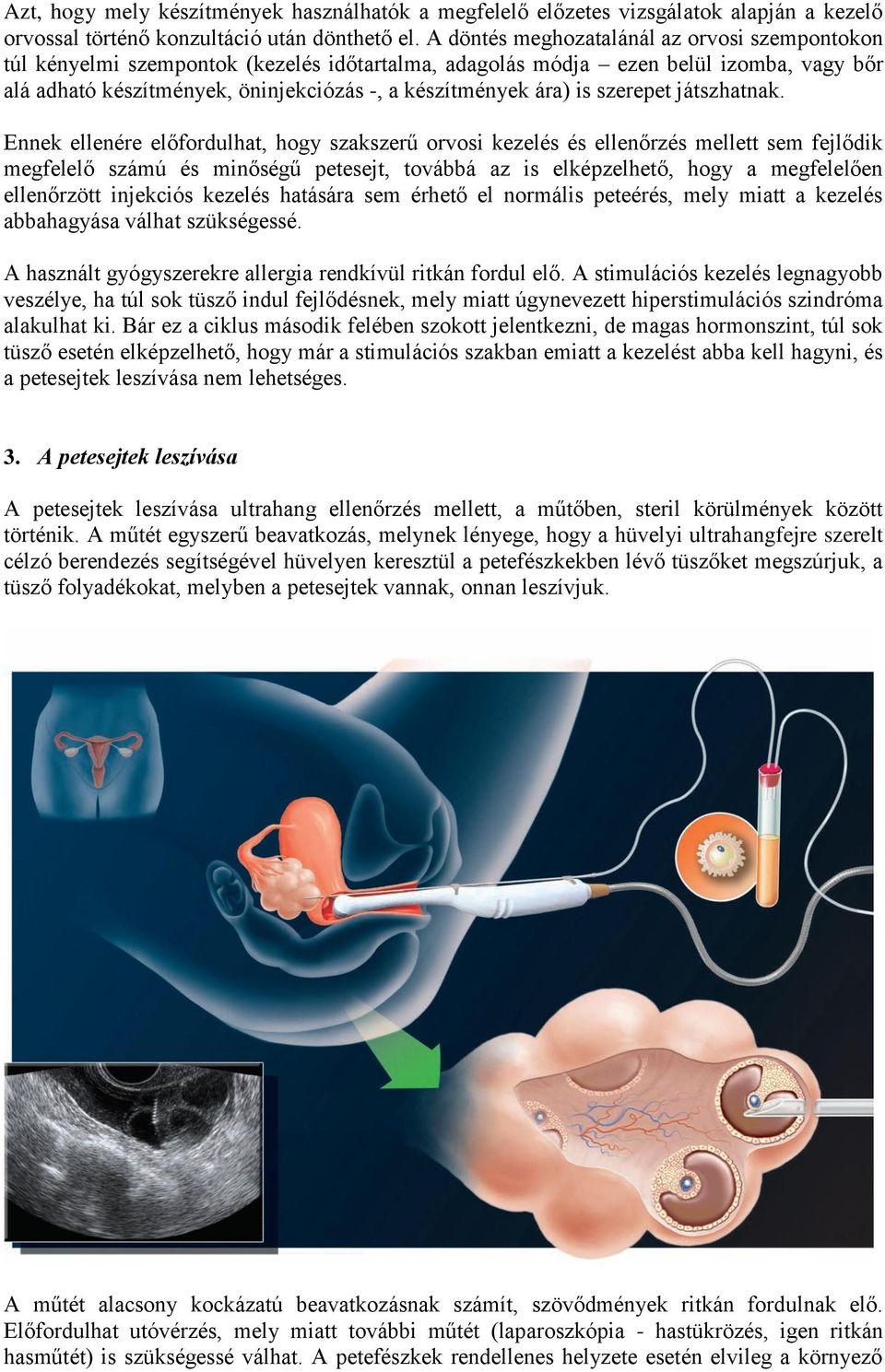 Azt, hogy mely készítmények használhatók a megfelelő előzetes vizsgálatok alapján a kezelő orvossal történő konzultáció után dönthető el. A döntés meghozatalánál az orvosi szempontokon túl kényelmi szempontok (kezelés időtartalma, adagolás módja – ezen belül izomba, vagy bőr alá adható készítmények, öninjekciózás -, a készítmények ára) is szerepet játszhatnak.

Ennek ellenére előfordulhat, hogy szakszerű orvosi kezelés és ellenőrzés mellett sem fejlődik megfelelő számú és minőségű petesejt, továbbá az is elképzelhető, hogy a megfelelően ellenőrzött injekciós kezelés hatására sem érhető el normális peteérés, mely miatt a kezelés abbahagyása válhat szükségessé.

A használt gyógyszerekre allergia rendkívül ritkán fordul elő. A stimulációs kezelés legnagyobb veszélye, ha túl sok tüsző indul fejlődésnek, mely miatt úgynevezett hiperstimulációs szindróma alakulhat ki. Bár ez a ciklus második felében szokott jelentkezni, de magas hormonszint, túl sok tüsző esetén elképzelhető, hogy már a stimulációs szakban emiatt a kezelést abba kell hagyni, és a petesejtek leszívása nem lehetséges.

3. A petesejtek leszívása

A petesejtek leszívása ultrahang ellenőrzés mellett, a műtőben, steril körülmények között történik. A műtét egyszerű beavatkozás, melynek lényege, hogy a hüvelyi ultrahangfejre szerelt célzó berendezés segítségével hüvelyen keresztül a petefészkekben lévő tüszőket megszúrjuk, a tüsző folyadékokat, melyben a petesejtek vannak, onnan leszívjuk.

A műtét alacsony kockázatú beavatkozásnak számít, szövődmények ritkán fordulnak elő. Előfordulhat utóvérzés, mely miatt további műtét (laparoszkópia - hastükrözés, igen ritkán hasműtét) is szükségessé válhat. A petefészkek rendellenes helyzete esetén elvileg a környező